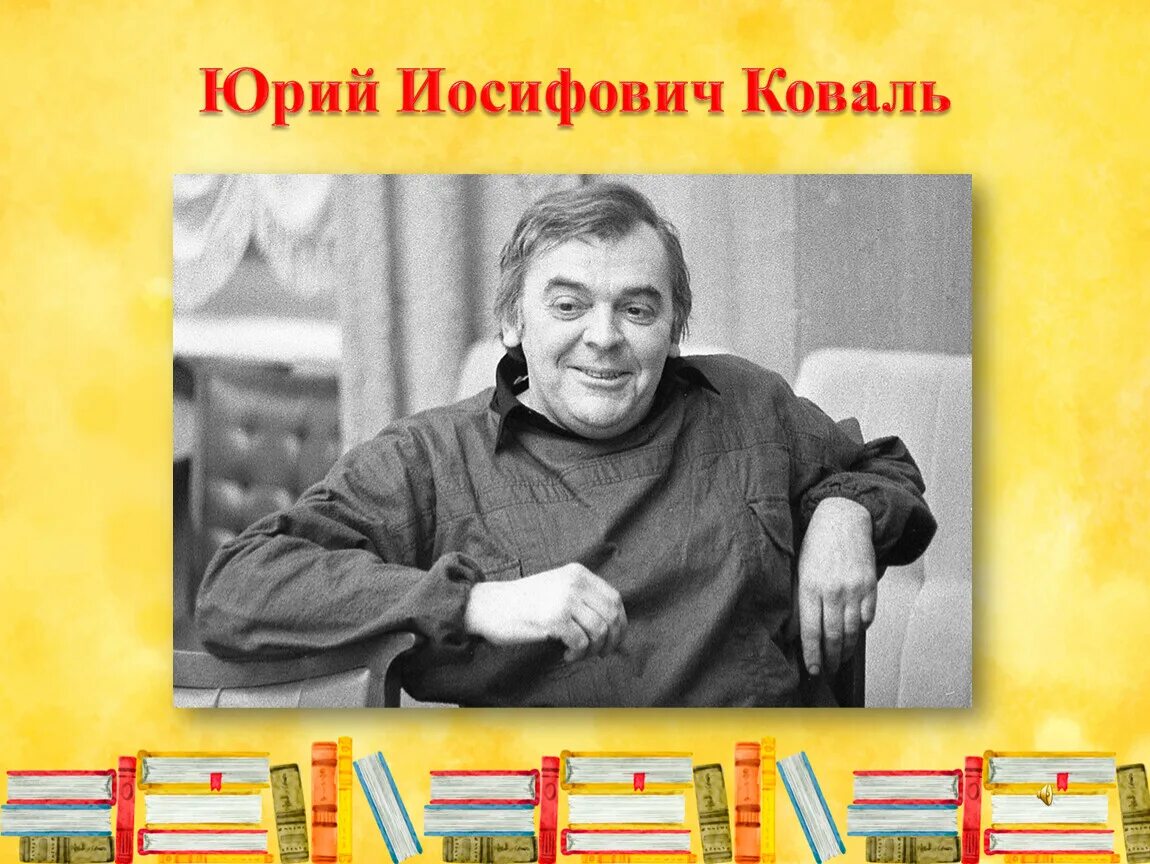 Юрий Иосифович Коваль